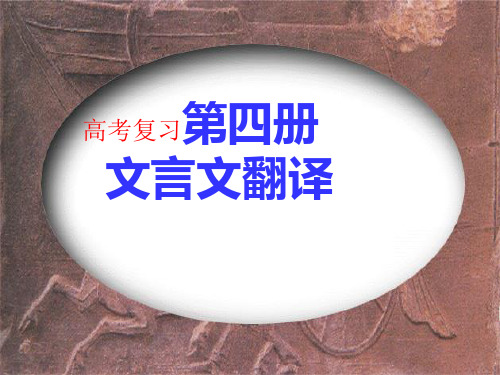 高考复习第四册
文言文翻译